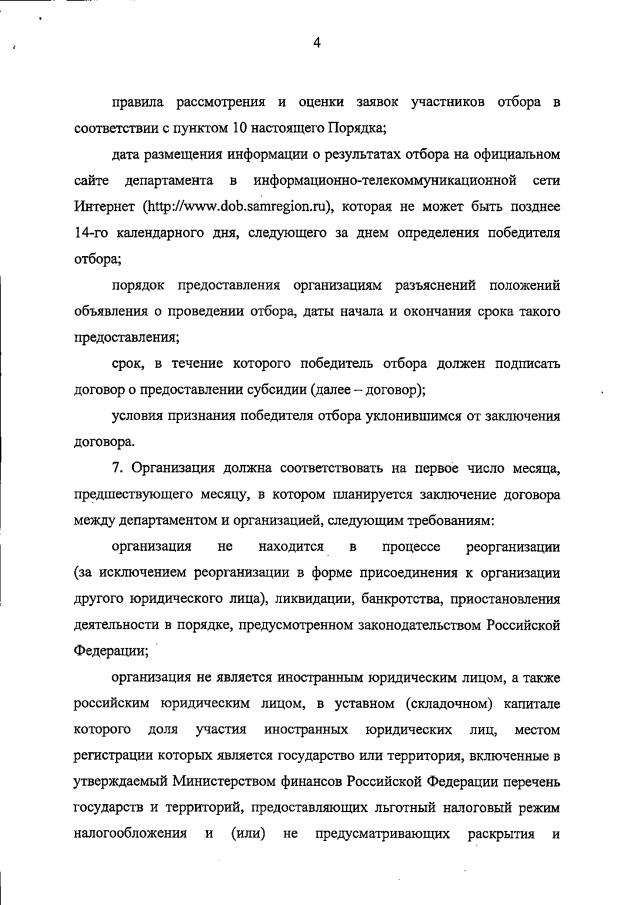 4

правила рассмотрения и оценки заявок участников отбора в соответствии с пунктом 10 настоящего Порядка;

дата размещения информации о результатах отбора на официальном сайте департамента в информационно-телекоммуникационной сети Интернет (http://www.dob.samregion.ru), которая не может быть позднее 14-го календарного дня, следующего за днем определения победителя отбора;

порядок предоставления организациям разъяснений положений объявления о проведении отбора, даты начала и окончания срока такого предоставления;

срок, в течение которого победитель отбора должен подписать договор о предоставлении субсидии (далее – договор);

условия признания победителя отбора уклонившимся от заключения договора.

7. Организация должна соответствовать на первое число месяца, предшествующего месяцу, в котором планируется заключение договора между департаментом и организацией, следующим требованиям:

организация не находится в процессе реорганизации (за исключением реорганизации в форме присоединения к организации другого юридического лица), ликвидации, банкротства, приостановления деятельности в порядке, предусмотренном законодательством Российской Федерации;

организация не является иностранным юридическим лицом, а также российским юридическим лицом, в уставном (складочном) капитале которого доля участия иностранных юридических лиц, местом регистрации которых является государство или территория, включенные в утверждаемый Министерством финансов Российской Федерации перечень государств и территорий, предоставляющих льготный налоговый режим налогообложения и (или) не предусматривающих раскрытия и